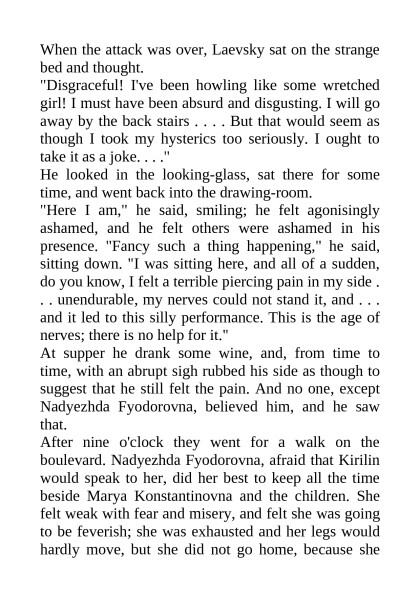 When the attack was over, Laevsky sat on the strange bed and thought.
"Disgraceful! I've been howling like some wretched girl! I must have been absurd and disgusting. I will go away by the back stairs . . . . But that would seem as though I took my hysterics too seriously. I ought to take it as a joke. . . ."
He looked in the looking-glass, sat there for some time, and went back into the drawing-room.
"Here I am," he said, smiling; he felt agonisingly ashamed, and he felt others were ashamed in his presence. "Fancy such a thing happening," he said, sitting down. "I was sitting here, and all of a sudden, do you know, I felt a terrible piercing pain in my side . . . unendurable, my nerves could not stand it, and . . . and it led to this silly performance. This is the age of nerves; there is no help for it."
At supper he drank some wine, and, from time to time, with an abrupt sigh rubbed his side as though to suggest that he still felt the pain. And no one, except Nadyezhda Fyodorovna, believed him, and he saw that.
After nine o'clock they went for a walk on the boulevard. Nadyezhda Fyodorovna, afraid that Kirilin would speak to her, did her best to keep all the time beside Marya Konstantinovna and the children. She felt weak with fear and misery, and felt she was going to be feverish; she was exhausted and her legs would hardly move, but she did not go home, because she